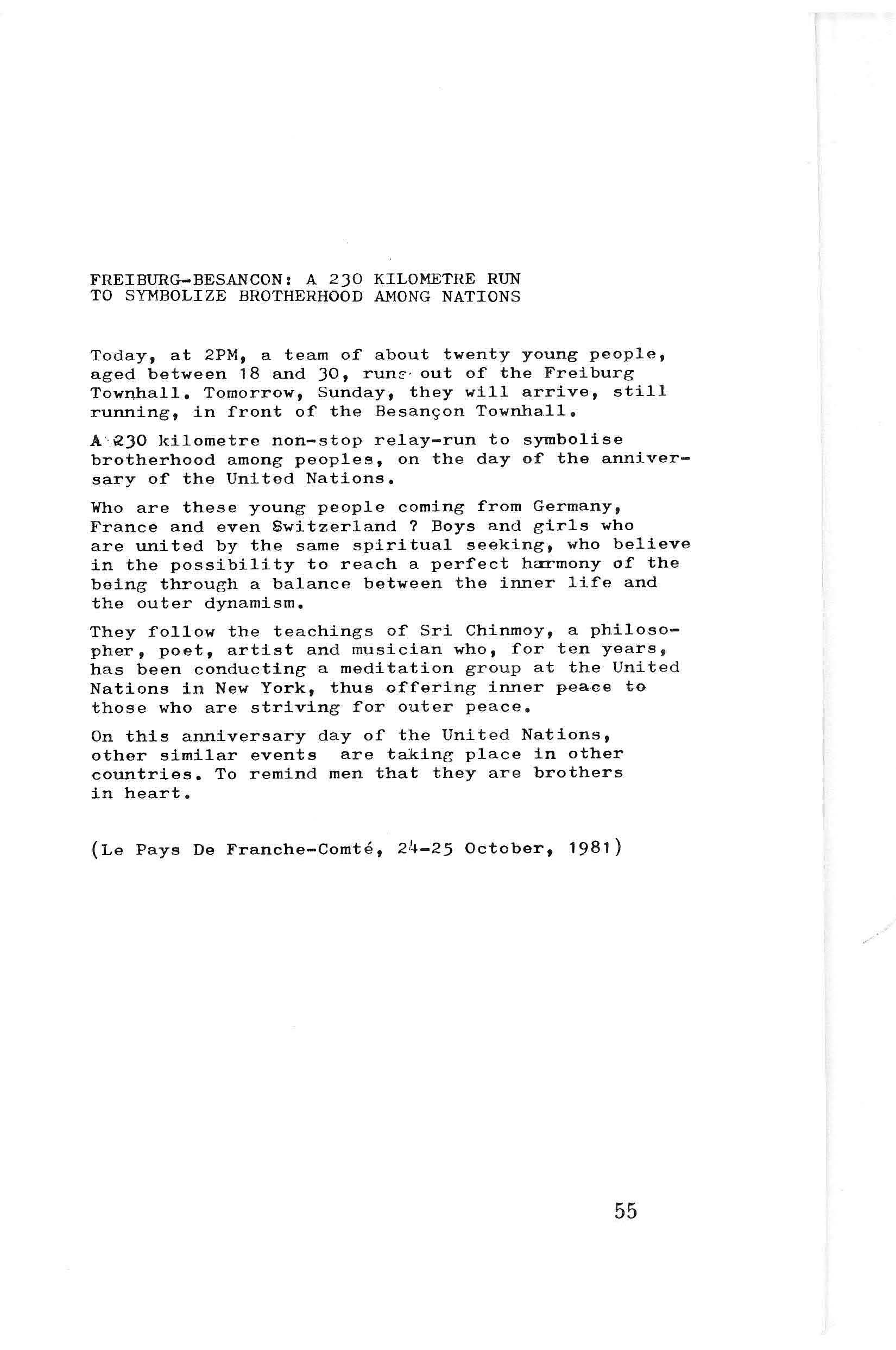 FREIBURG-BESANCON: A 230 KILOMETRE RUN TO SYMBOLIZE BROTHERHOOD AMONG NATIONS

Today, at 2PM, a team of about twenty young people, aged between 18 and 30, runs out of the Freiburg Townhall. Tomorrow, Sunday, they will arrive, still running, in front of the Besançon Townhall.

A 230 kilometre non-stop relay-run to symbolise brotherhood among peoples, on the day of the anniversary of the United Nations.

Who are these young people coming from Germany, France and even Switzerland ? Boys and girls who are united by the same spiritual seeking, who believe in the possibility to reach a perfect harmony of the being through a balance between the inner life and the outer dynamism.

They follow the teachings of Sri Chinmoy, a philosopher, poet, artist and musician who, for ten years, has been conducting a meditation group at the United Nations in New York, thus offering inner peace to those who are striving for outer peace.

On this anniversary day of the United Nations, other similar events are taking place in other countries. To remind men that they are brothers in heart.

(Le Pays De Franche-Comté, 24-25 October, 1981)

55